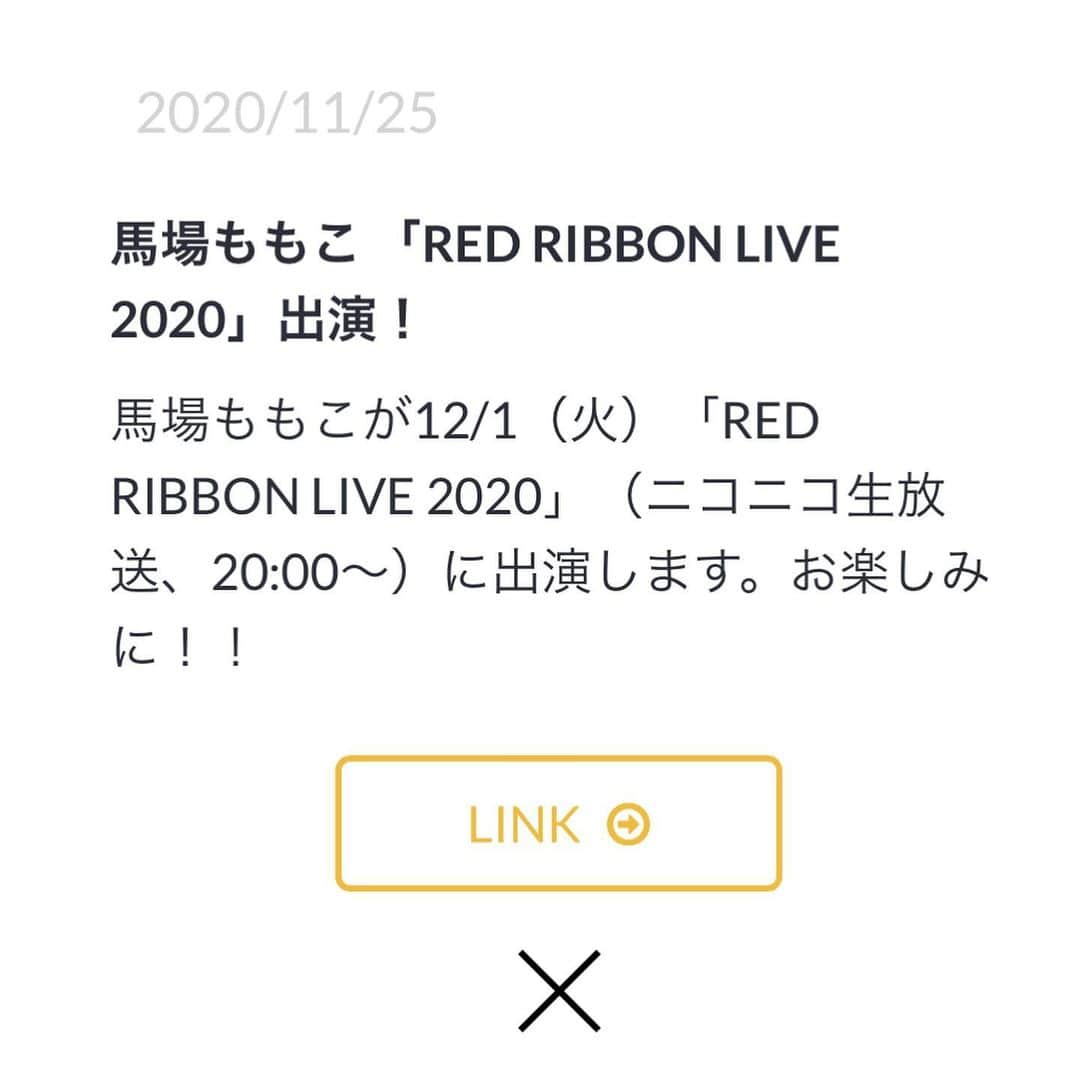 2020/11/25

馬場ももこ 「RED RIBBON LIVE 2020」出演！

馬場ももこが12/1（火）「RED RIBBON LIVE 2020」（ニコニコ生放送、20:00〜）に出演します。お楽しみに！！

LINK